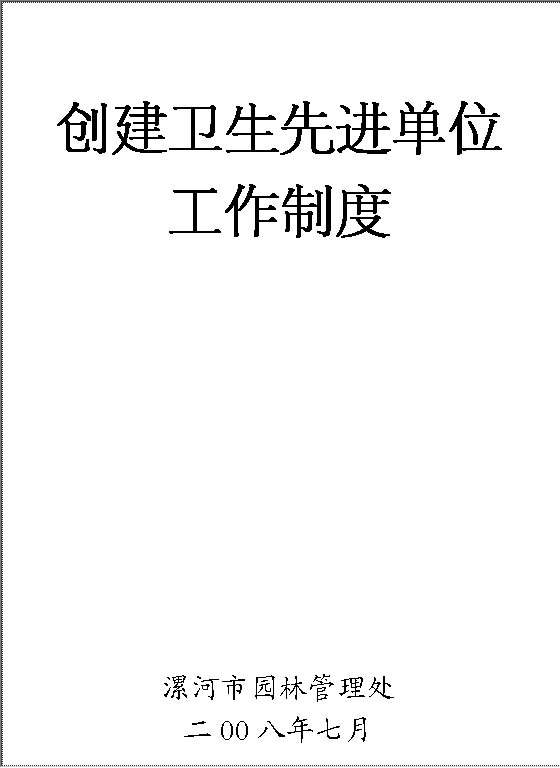 创建卫生先进单位
工作制度

漯河市园林管理处
二00八年七月